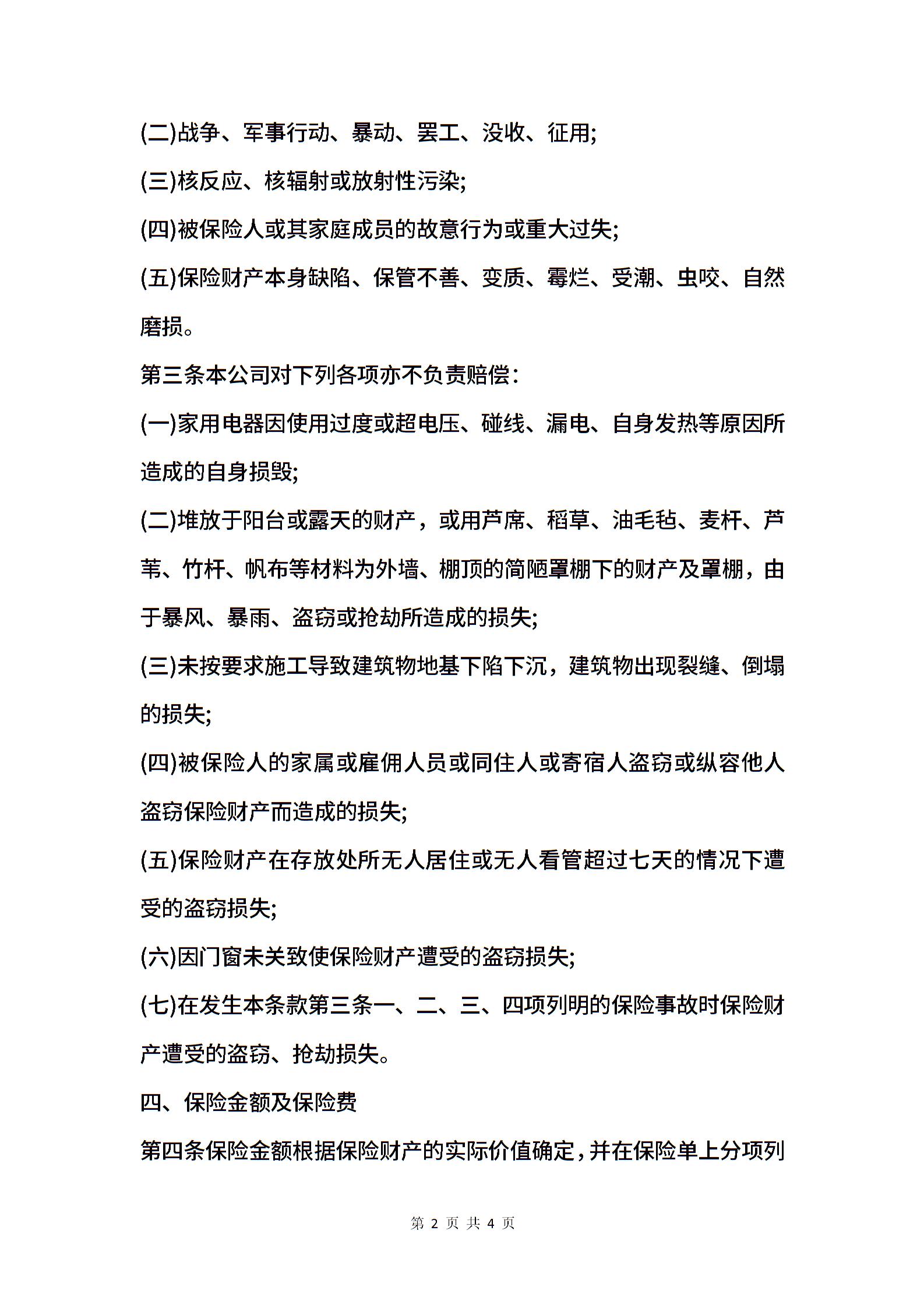 (二)战争、军事行动、暴动、罢工、没收、征用;

(三)核反应、核辐射或放射性污染;

(四)被保险人或其家庭成员的故意行为或重大过失;

(五)保险财产本身缺陷、保管不善、变质、霉烂、受潮、虫咬、自然磨损。

第三条本公司对下列各项亦不负责赔偿:

(一)家用电器因使用过度或超电压、碰线、漏电、自身发热等原因所造成的自身损毁;

(二)堆放于阳台或露天的财产，或用芦席、稻草、油毛毡、麦杆、芦苇、竹杆、帆布等材料为外墙、棚顶的简陋罩棚下的财产及罩棚，由于暴风、暴雨、盗窃或抢劫所造成的损失;

(三)未按要求施工导致建筑物地基下陷下沉，建筑物出现裂缝、倒塌的损失;

(四)被保险人的家属或雇佣人员或同住人或寄宿人盗窃或纵容他人盗窃保险财产而造成的损失;

(五)保险财产在存放处所无人居住或无人看管超过七天的情况下遭受的盗窃损失;

(六)因门窗未关致使保险财产遭受的盗窃损失;

(七)在发生本条款第三条一、二、三、四项列明的保险事故时保险财产遭受的盗窃、抢劫损失。

四、保险金额及保险费

第四条保险金额根据保险财产的实际价值确定，并在保险单上分项列

第 2 页 共 4 页